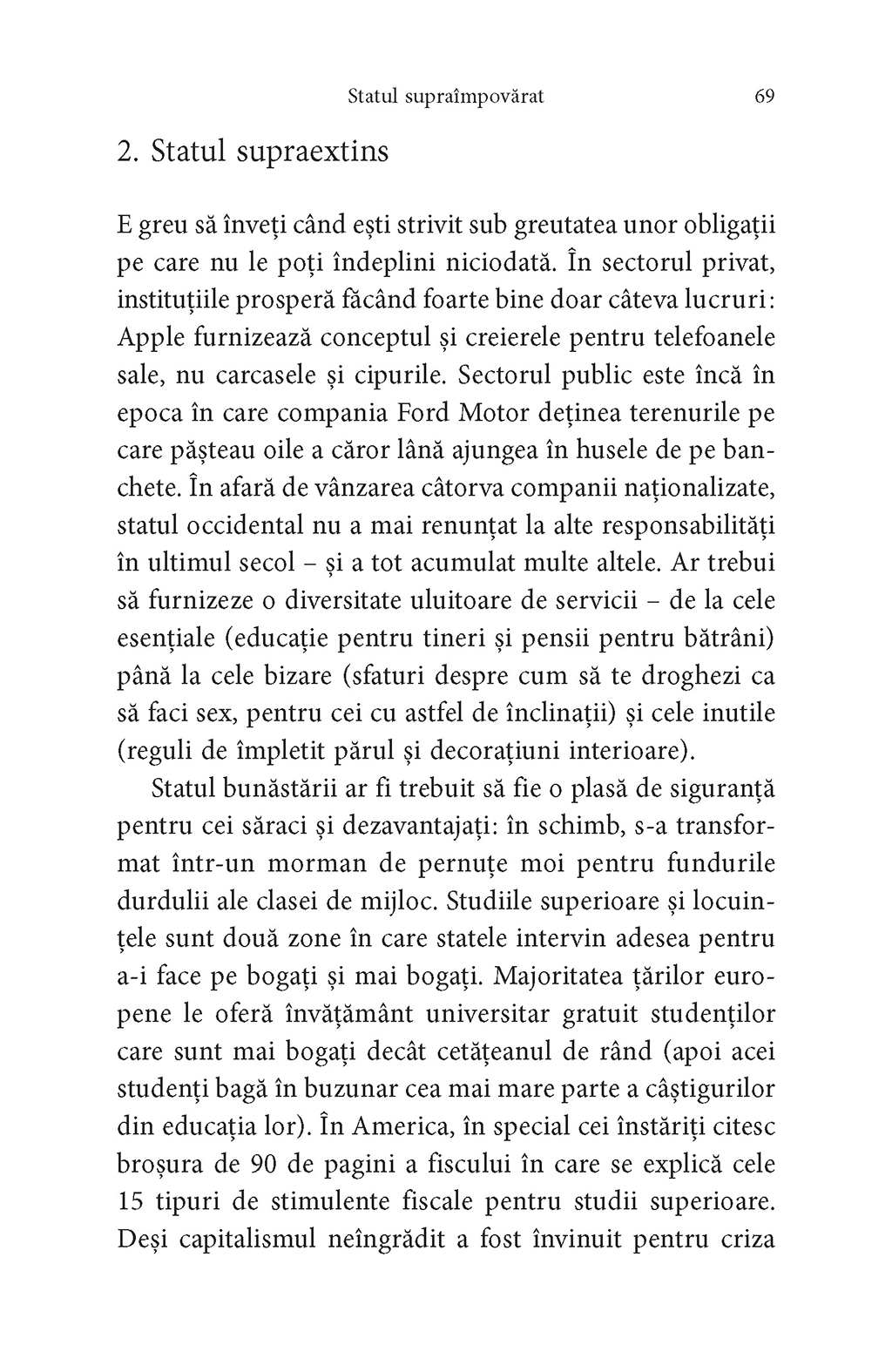 Statul supraîmpovărat 69

2. Statul supraextins

E greu să înveți când ești strivit sub greutatea unor obligații pe care nu le poți îndeplini niciodată. În sectorul privat, instituțiile prosperă făcând foarte bine doar câteva lucruri: Apple furnizează conceptul și creierele pentru telefoanele sale, nu carcasele și cipurile. Sectorul public este încă în epoca în care compania Ford Motor deținea terenurile pe care pășteau oile a căror lână ajungea în husele de pe banchete. În afară de vânzarea câtorva companii naționalizate, statul occidental nu a mai renunțat la alte responsabilități în ultimul secol – și a tot acumulat multe altele. Ar trebui să furnizeze o diversitate uluitoare de servicii – de la cele esențiale (educație pentru tineri și pensii pentru bătrâni) până la cele bizare (sfaturi despre cum să te droghezi ca să faci sex, pentru cei cu astfel de înclinații) și cele inutile (reguli de împletit părul și decorațiuni interioare).

Statul bunăstării ar fi trebuit să fie o plasă de siguranță pentru cei săraci și dezavantajați: în schimb, s-a transformat într-un morman de pernuțe moi pentru fundurile durdulii ale clasei de mijloc. Studiile superioare și locuințele sunt două zone în care statele intervin adesea pentru a-i face pe bogați și mai bogați. Majoritatea țărilor europene le oferă învățământ universitar gratuit studenților care sunt mai bogați decât cetățeanul de rând (apoi acei studenți bagă în buzunar cea mai mare parte a câștigurilor din educația lor). În America, în special cei înstăriți citesc broșura de 90 de pagini a fiscului în care se explică cele 15 tipuri de stimulente fiscale pentru studii superioare. Deși capitalismul neîngrădit a fost învinuit pentru criza